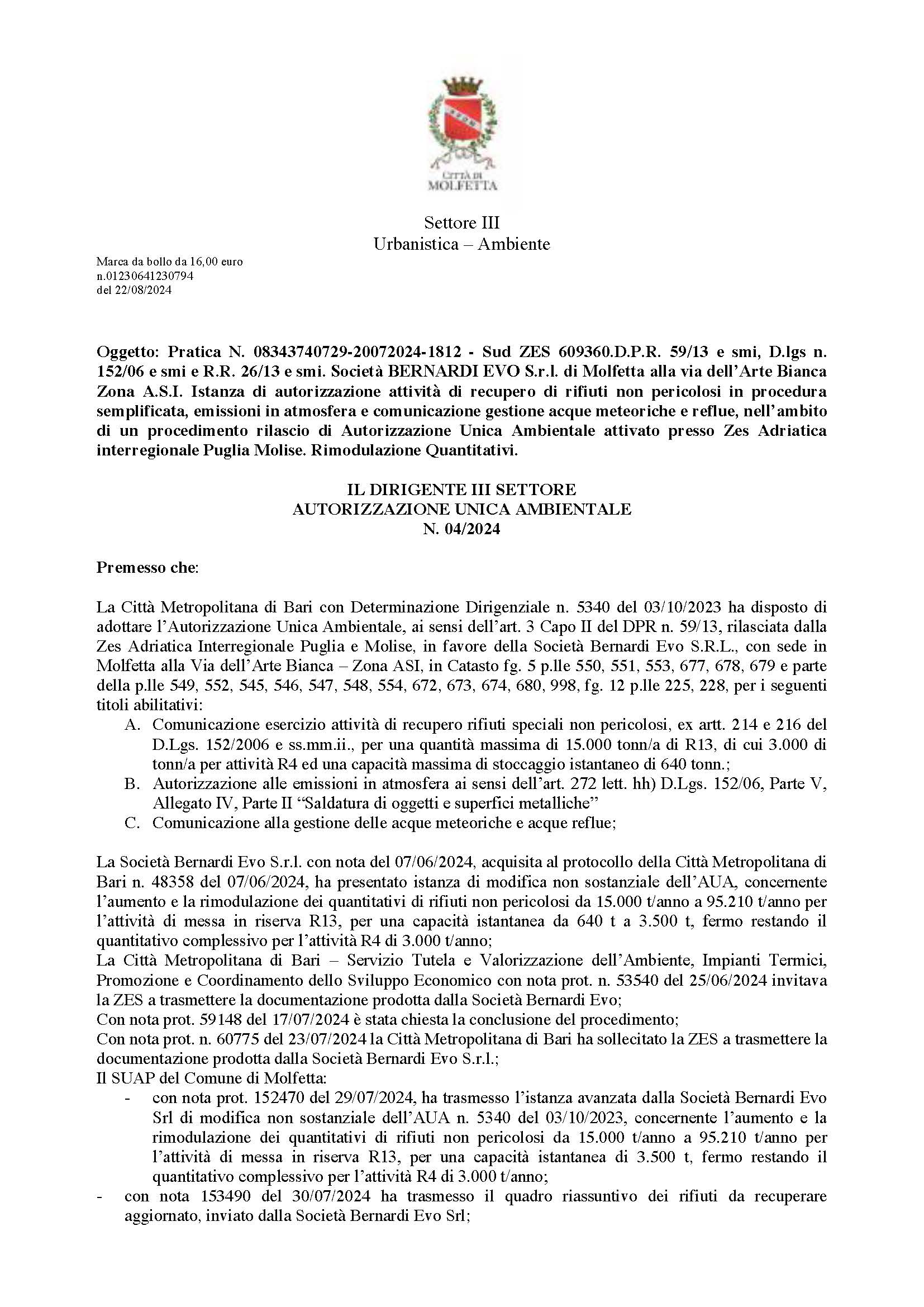 CITTÀ DI
MOLFETTA

Settore III
Urbanistica – Ambiente

Marca da bollo da 16,00 euro
n.01230641230794
del 22/08/2024

Oggetto: Pratica N. 08343740729-20072024-1812 - Sud ZES 609360.D.P.R. 59/13 e smi, D.lgs n. 152/06 e smi e R.R. 26/13 e smi. Società BERNARDI EVO S.r.l. di Molfetta alla via dell'Arte Bianca Zona A.S.I. Istanza di autorizzazione attività di recupero di rifiuti non pericolosi in procedura semplificata, emissioni in atmosfera e comunicazione gestione acque meteoriche e reflue, nell'ambito di un procedimento rilascio di Autorizzazione Unica Ambientale attivato presso Zes Adriatica interregionale Puglia Molise. Rimodulazione Quantitativi.

IL DIRIGENTE III SETTORE
AUTORIZZAZIONE UNICA AMBIENTALE
N. 04/2024

Premesso che:

La Città Metropolitana di Bari con Determinazione Dirigenziale n. 5340 del 03/10/2023 ha disposto di adottare l'Autorizzazione Unica Ambientale, ai sensi dell'art. 3 Capo II del DPR n. 59/13, rilasciata dalla Zes Adriatica Interregionale Puglia e Molise, in favore della Società Bernardi Evo S.R.L., con sede in Molfetta alla Via dell'Arte Bianca – Zona ASI, in Catasto fg. 5 p.lle 550, 551, 553, 677, 678, 679 e parte della p.lle 549, 552, 545, 546, 547, 548, 554, 672, 673, 674, 680, 998, fg. 12 p.lle 225, 228, per i seguenti titoli abilitativi:
A. Comunicazione esercizio attività di recupero rifiuti speciali non pericolosi, ex artt. 214 e 216 del D.Lgs. 152/2006 e ss.mm.ii., per una quantità massima di 15.000 tonn/a di R13, di cui 3.000 di tonn/a per attività R4 ed una capacità massima di stoccaggio istantaneo di 640 tonn.;
B. Autorizzazione alle emissioni in atmosfera ai sensi dell'art. 272 lett. hh) D.Lgs. 152/06, Parte V, Allegato IV, Parte II "Saldatura di oggetti e superfici metalliche"
C. Comunicazione alla gestione delle acque meteoriche e acque reflue;

La Società Bernardi Evo S.r.l. con nota del 07/06/2024, acquisita al protocollo della Città Metropolitana di Bari n. 48358 del 07/06/2024, ha presentato istanza di modifica non sostanziale dell'AUA, concernente l'aumento e la rimodulazione dei quantitativi di rifiuti non pericolosi da 15.000 t/anno a 95.210 t/anno per l'attività di messa in riserva R13, per una capacità istantanea da 640 t a 3.500 t, fermo restando il quantitativo complessivo per l'attività R4 di 3.000 t/anno;
La Città Metropolitana di Bari – Servizio Tutela e Valorizzazione dell'Ambiente, Impianti Termici, Promozione e Coordinamento dello Sviluppo Economico con nota prot. n. 53540 del 25/06/2024 invitava la ZES a trasmettere la documentazione prodotta dalla Società Bernardi Evo;
Con nota prot. 59148 del 17/07/2024 è stata chiesta la conclusione del procedimento;
Con nota prot. n. 60775 del 23/07/2024 la Città Metropolitana di Bari ha sollecitato la ZES a trasmettere la documentazione prodotta dalla Società Bernardi Evo S.r.l.;
Il SUAP del Comune di Molfetta:
- con nota prot. 152470 del 29/07/2024, ha trasmesso l'istanza avanzata dalla Società Bernardi Evo Srl di modifica non sostanziale dell'AUA n. 5340 del 03/10/2023, concernente l'aumento e la rimodulazione dei quantitativi di rifiuti non pericolosi da 15.000 t/anno a 95.210 t/anno per l'attività di messa in riserva R13, per una capacità istantanea di 3.500 t, fermo restando il quantitativo complessivo per l'attività R4 di 3.000 t/anno;
- con nota 153490 del 30/07/2024 ha trasmesso il quadro riassuntivo dei rifiuti da recuperare aggiornato, inviato dalla Società Bernardi Evo Srl;